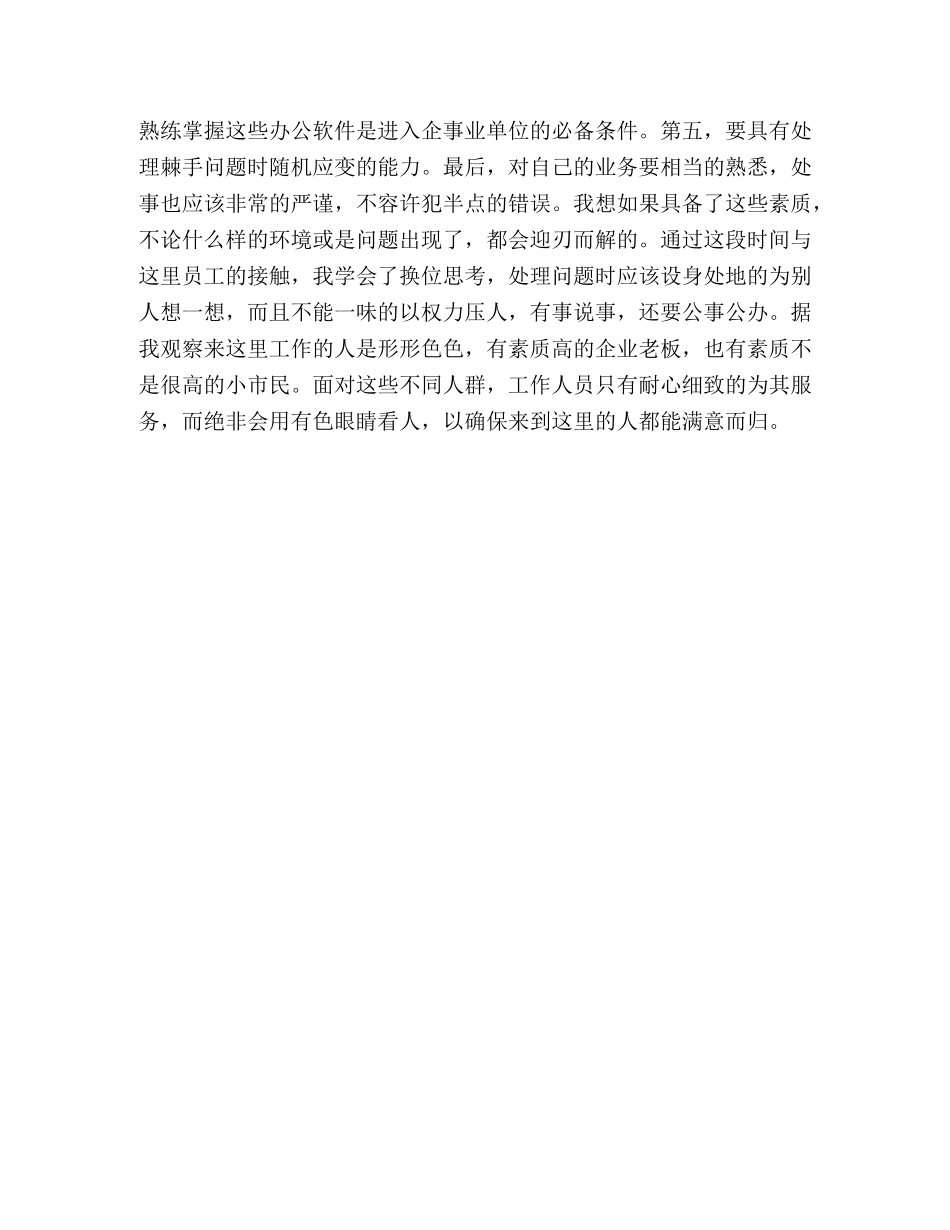 熟练掌握这些办公软件是进入企事业单位的必备条件。第五，要具有处理棘手问题时随机应变的能力。最后，对自己的业务要相当的熟悉，处事也应该非常的严谨，不容许犯半点的错误。我想如果具备了这些素质，不论什么样的环境或是问题出现了，都会迎刃而解的。通过这段时间与这里员工的接触，我学会了换位思考，处理问题时应该设身处地的为别人想一想，而且不能一味的以权力压人，有事说事，还要公事公办。据我观察来这里工作的人是形形色色，有素质高的企业老板，也有素质不是很高的小市民。面对这些不同人群，工作人员只有耐心细致的为其服务，而绝非会用有色眼睛看人，以确保来到这里的人都能满意而归。